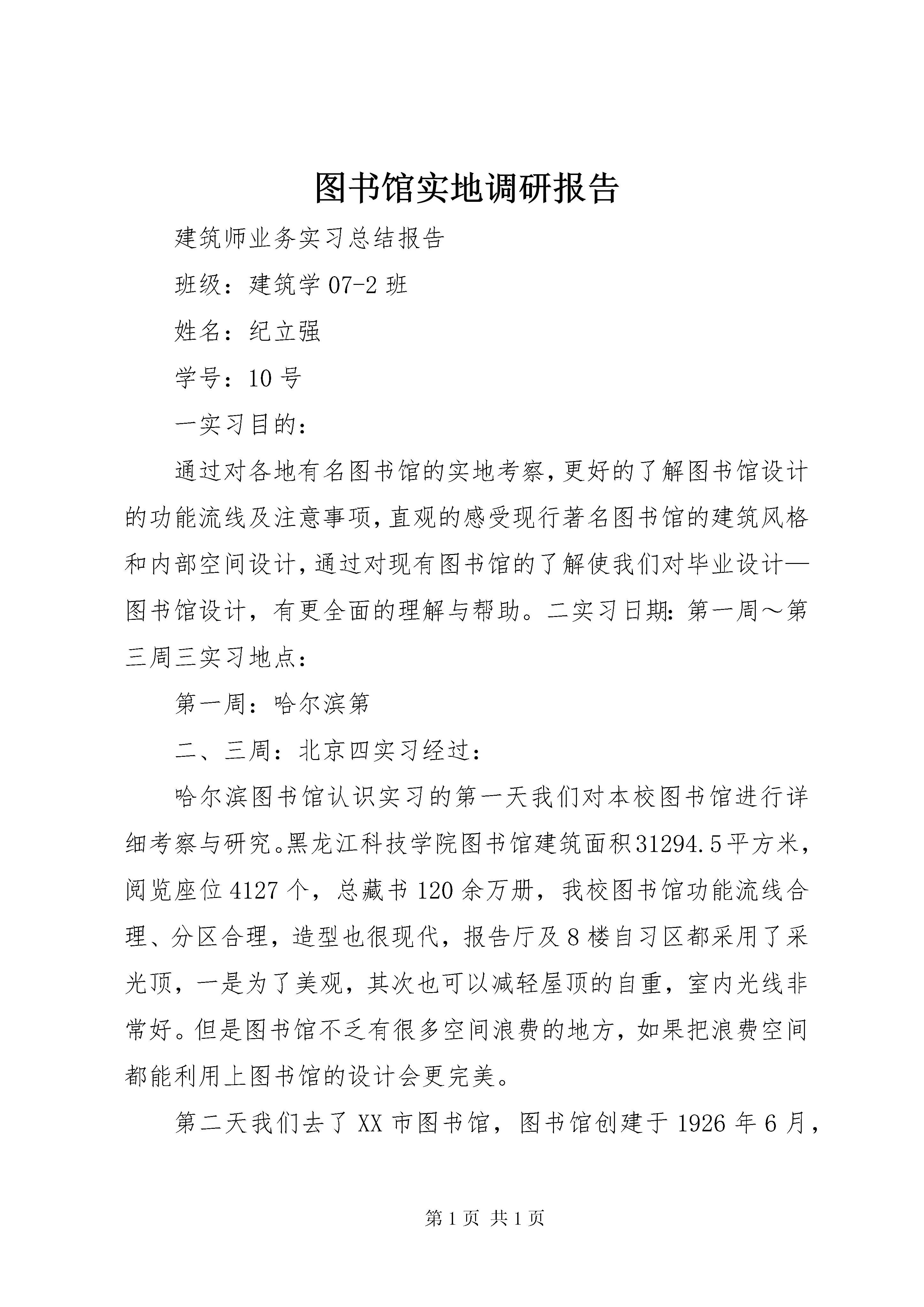 图书馆实地调研报告

建筑师业务实习总结报告

班级：建筑学 07-2 班

姓名：纪立强

学号：10 号

一实习目的：

通过对各地有名图书馆的实地考察，更好的了解图书馆设计的功能流线及注意事项，直观的感受现行著名图书馆的建筑风格和内部空间设计，通过对现有图书馆的了解使我们对毕业设计—图书馆设计，有更全面的理解与帮助。二实习日期：第一周～第三周三实习地点：

第一周：哈尔滨第

二、三周：北京四实习经过：

哈尔滨图书馆认识实习的第一天我们对本校图书馆进行详细考察与研究。黑龙江科技学院图书馆建筑面积31294.5平方米，阅览座位 4127 个，总藏书 120 余万册，我校图书馆功能流线合理、分区合理，造型也很现代，报告厅及 8 楼自习区都采用了采光顶，一是为了美观，其次也可以减轻屋顶的自重，室内光线非常好。但是图书馆不乏有很多空间浪费的地方，如果把浪费空间都能利用上图书馆的设计会更完美。

第二天我们去了 XX 市图书馆，图书馆创建于 1926 年 6 月，

第 1 页 共 1 页